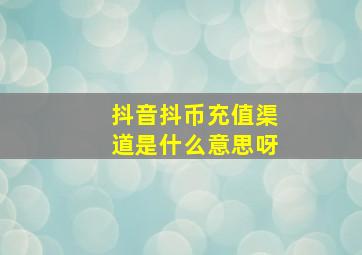 抖音抖币充值渠道是什么意思呀